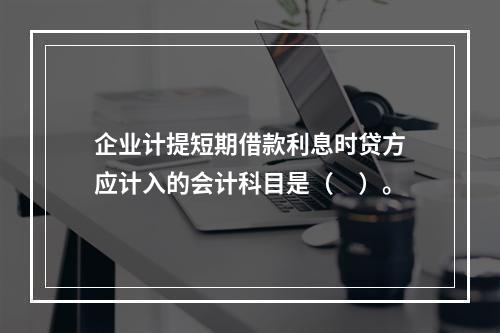 企业计提短期借款利息时贷方应计入的会计科目是（    ）。